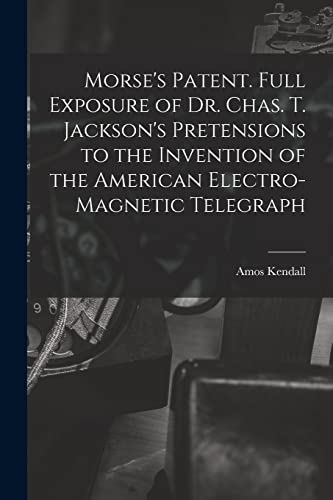 Morse's Patent. Full Exposure of Dr. Chas. T. Jackson's Pretensions to the Invention of the American Electro-Magnetic Telegraph

Amos Kendall